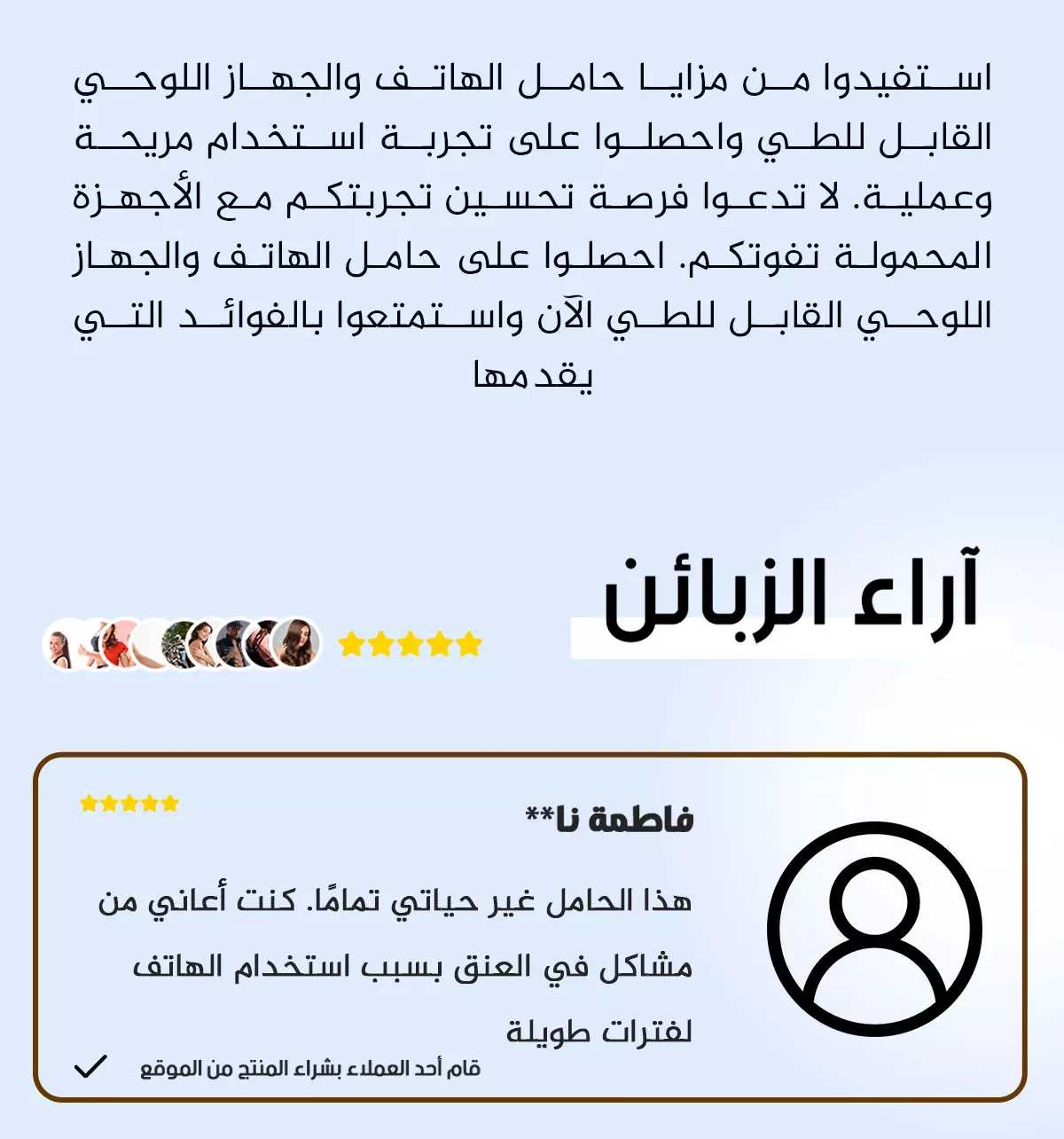 استفيدوا من مزايا حامل الهاتف والجهاز اللوحي القابل للطي واحصلوا على تجربة استخدام مريحة وعملية. لا تدعوا فرصة تحسين تجربتكم مع الأجهزة المحمولة تفوتكم. احصلوا على حامل الهاتف والجهاز اللوحي القابل للطي الآن واستمتعوا بالفوائد التي يقدمها

آراء الزبائن

فاطمة نا**

هذا الحامل غير حياتي تمامًا. كنت أعاني من مشاكل في العنق بسبب استخدام الهاتف لفترات طويلة

قام أحد العملاء بشراء المنتج من الموقع